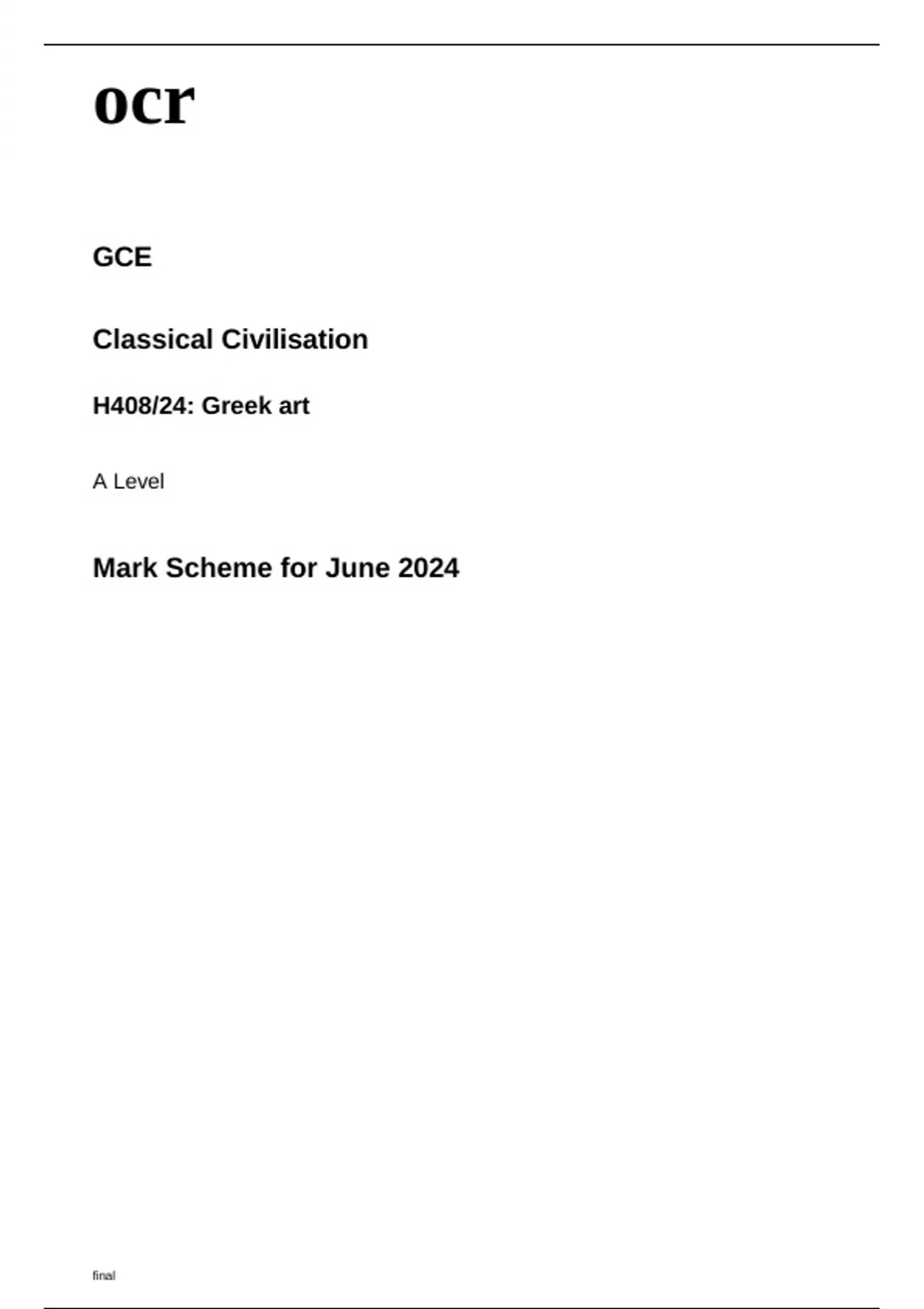 ocr

GCE

Classical Civilisation

H408/24: Greek art

A Level

Mark Scheme for June 2024

final